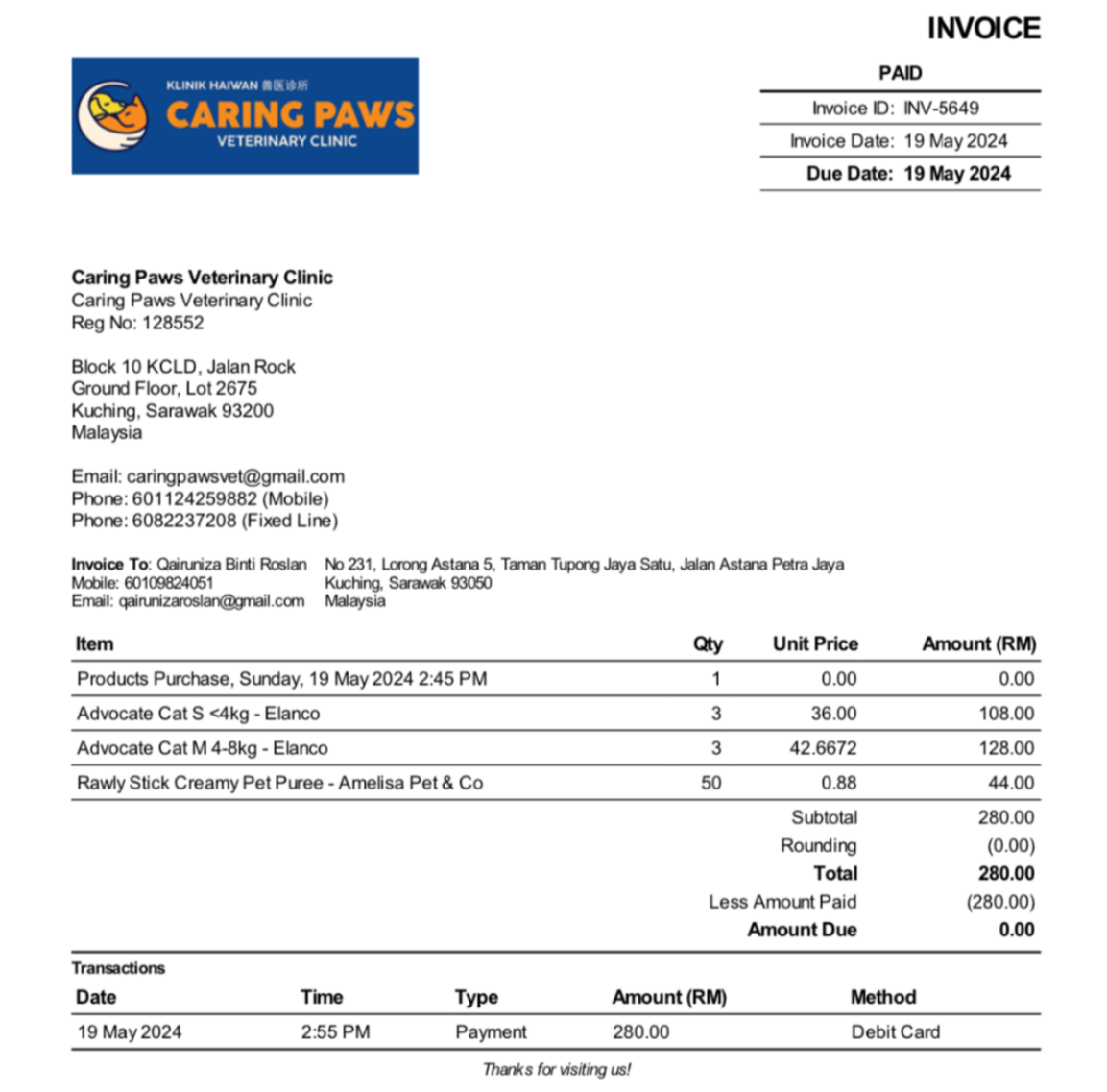 INVOICE

KLINIK HAIWAN 兽医诊所
CARING PAWS
VETERINARY CLINIC

PAID

Invoice ID: INV-5649
Invoice Date: 19 May 2024
Due Date: 19 May 2024

Caring Paws Veterinary Clinic
Caring Paws Veterinary Clinic
Reg No: 128552

Block 10 KCLD, Jalan Rock
Ground Floor, Lot 2675
Kuching, Sarawak 93200
Malaysia

Email: caringpawsvet@gmail.com
Phone: 601124259882 (Mobile)
Phone: 6082237208 (Fixed Line)

Invoice To: Qairuniza Binti Roslan
Mobile: 60109824051
Email: qairunizaroslan@gmail.com

No 231, Lorong Astana 5, Taman Tupong Jaya Satu, Jalan Astana Petra Jaya
Kuching, Sarawak 93050
Malaysia

| Item | Qty | Unit Price | Amount (RM) |
|---|---|---|---|
| Products Purchase, Sunday, 19 May 2024 2:45 PM | 1 | 0.00 | 0.00 |
| Advocate Cat S <4kg - Elanco | 3 | 36.00 | 108.00 |
| Advocate Cat M 4-8kg - Elanco | 3 | 42.6672 | 128.00 |
| Rawly Stick Creamy Pet Puree - Amelisa Pet & Co | 50 | 0.88 | 44.00 |
| | | Subtotal | 280.00 |
| | | Rounding | (0.00) |
| | | Total | 280.00 |
| | | Less Amount Paid | (280.00) |
| | | Amount Due | 0.00 |

Transactions

| Date | Time | Type | Amount (RM) | Method |
|---|---|---|---|---|
| 19 May 2024 | 2:55 PM | Payment | 280.00 | Debit Card |

Thanks for visiting us!